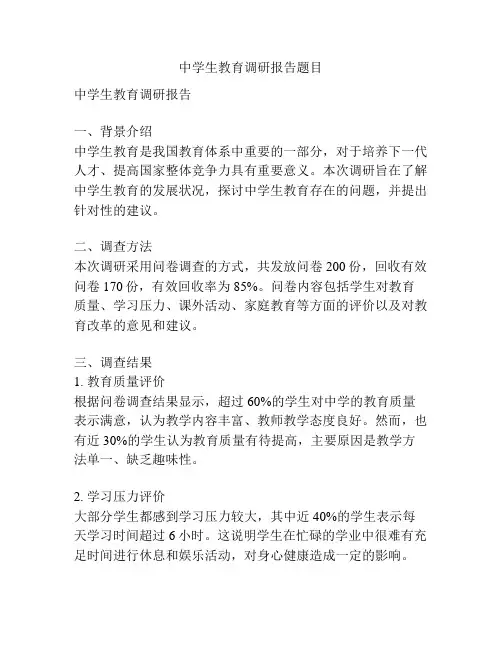 中学生教育调研报告题目

中学生教育调研报告

一、背景介绍
中学生教育是我国教育体系中重要的一部分，对于培养下一代人才、提高国家整体竞争力具有重要意义。本次调研旨在了解中学生教育的发展状况，探讨中学生教育存在的问题，并提出针对性的建议。

二、调查方法
本次调研采用问卷调查的方式，共发放问卷 200 份，回收有效问卷 170 份，有效回收率为 85%。问卷内容包括学生对教育质量、学习压力、课外活动、家庭教育等方面的评价以及对教育改革的意见和建议。

三、调查结果
1. 教育质量评价
根据问卷调查结果显示，超过 60%的学生对中学的教育质量表示满意，认为教学内容丰富、教师教学态度良好。然而，也有近 30%的学生认为教育质量有待提高，主要原因是教学方法单一、缺乏趣味性。

2. 学习压力评价
大部分学生都感到学习压力较大，其中近 40%的学生表示每天学习时间超过 6 小时。这说明学生在忙碌的学业中很难有充足时间进行休息和娱乐活动，对身心健康造成一定的影响。